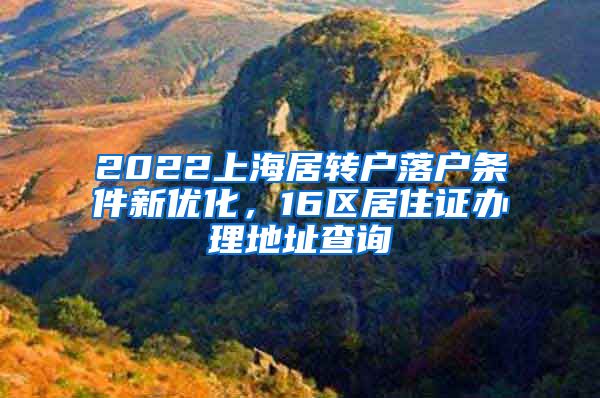 2022上海居转户落户条件新优化，16区居住证办理地址查询